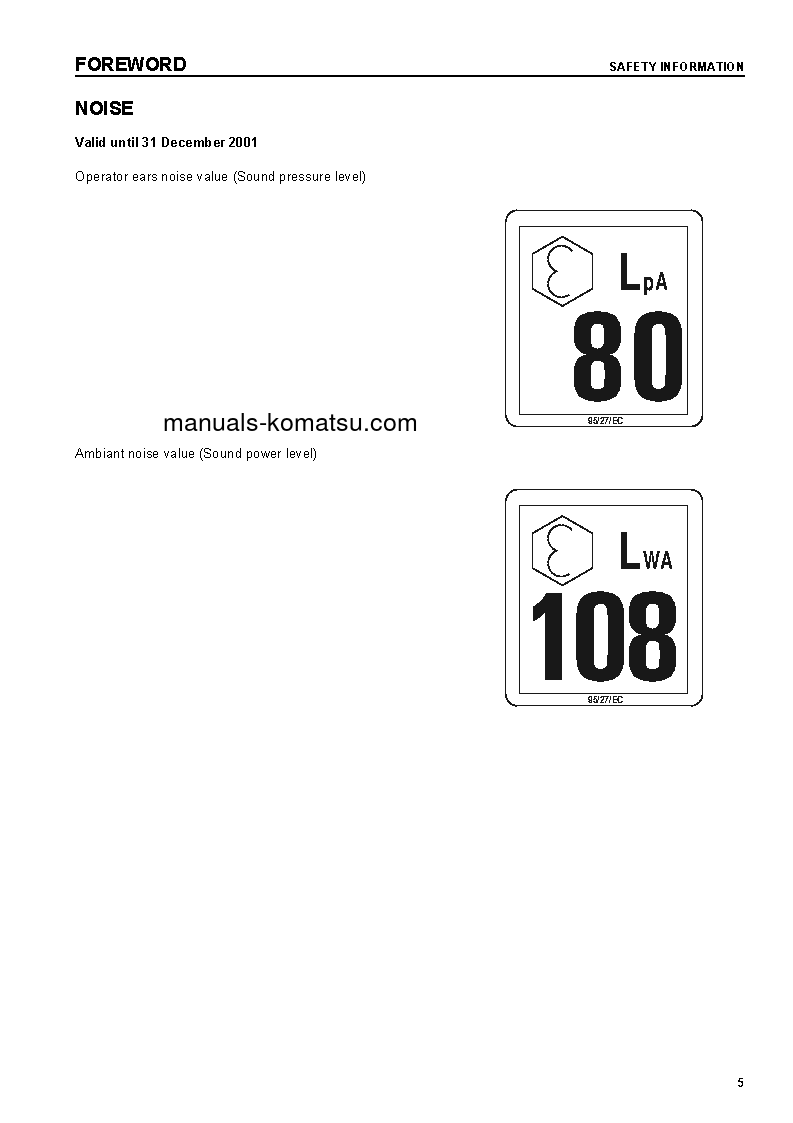 FOREWORD

SAFETY INFORMATION

NOISE

Valid until 31 December 2001

Operator ears noise value (Sound pressure level)

$L_{pA}$

80

95/27/EC

manuals-komatsu.com

Ambiant noise value (Sound power level)

$L_{WA}$

108

95/27/EC

5